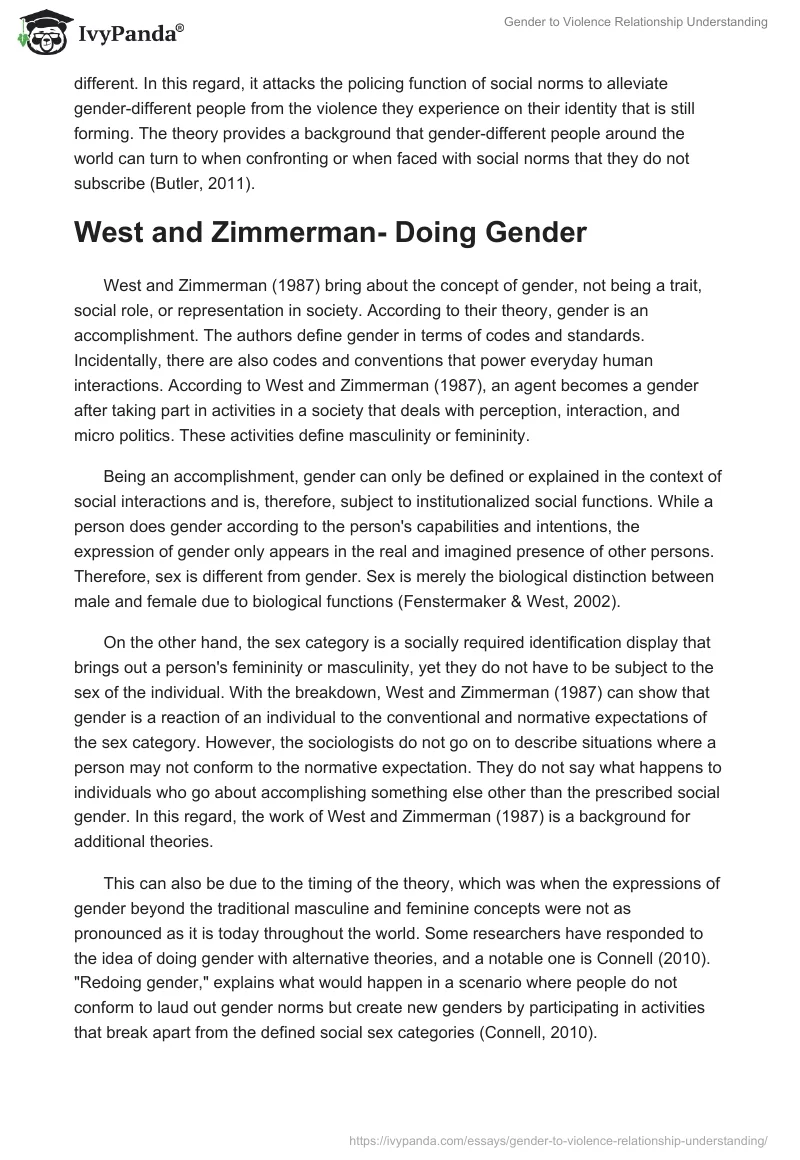 IvyPanda®

Gender to Violence Relationship Understanding

different. In this regard, it attacks the policing function of social norms to alleviate gender-different people from the violence they experience on their identity that is still forming. The theory provides a background that gender-different people around the world can turn to when confronting or when faced with social norms that they do not subscribe (Butler, 2011).

West and Zimmerman- Doing Gender

West and Zimmerman (1987) bring about the concept of gender, not being a trait, social role, or representation in society. According to their theory, gender is an accomplishment. The authors define gender in terms of codes and standards. Incidentally, there are also codes and conventions that power everyday human interactions. According to West and Zimmerman (1987), an agent becomes a gender after taking part in activities in a society that deals with perception, interaction, and micro politics. These activities define masculinity or femininity.

Being an accomplishment, gender can only be defined or explained in the context of social interactions and is, therefore, subject to institutionalized social functions. While a person does gender according to the person's capabilities and intentions, the expression of gender only appears in the real and imagined presence of other persons. Therefore, sex is different from gender. Sex is merely the biological distinction between male and female due to biological functions (Fenstermaker & West, 2002).

On the other hand, the sex category is a socially required identification display that brings out a person's femininity or masculinity, yet they do not have to be subject to the sex of the individual. With the breakdown, West and Zimmerman (1987) can show that gender is a reaction of an individual to the conventional and normative expectations of the sex category. However, the sociologists do not go on to describe situations where a person may not conform to the normative expectation. They do not say what happens to individuals who go about accomplishing something else other than the prescribed social gender. In this regard, the work of West and Zimmerman (1987) is a background for additional theories.

This can also be due to the timing of the theory, which was when the expressions of gender beyond the traditional masculine and feminine concepts were not as pronounced as it is today throughout the world. Some researchers have responded to the idea of doing gender with alternative theories, and a notable one is Connell (2010). "Redoing gender," explains what would happen in a scenario where people do not conform to laud out gender norms but create new genders by participating in activities that break apart from the defined social sex categories (Connell, 2010).

https://ivypanda.com/essays/gender-to-violence-relationship-understanding/